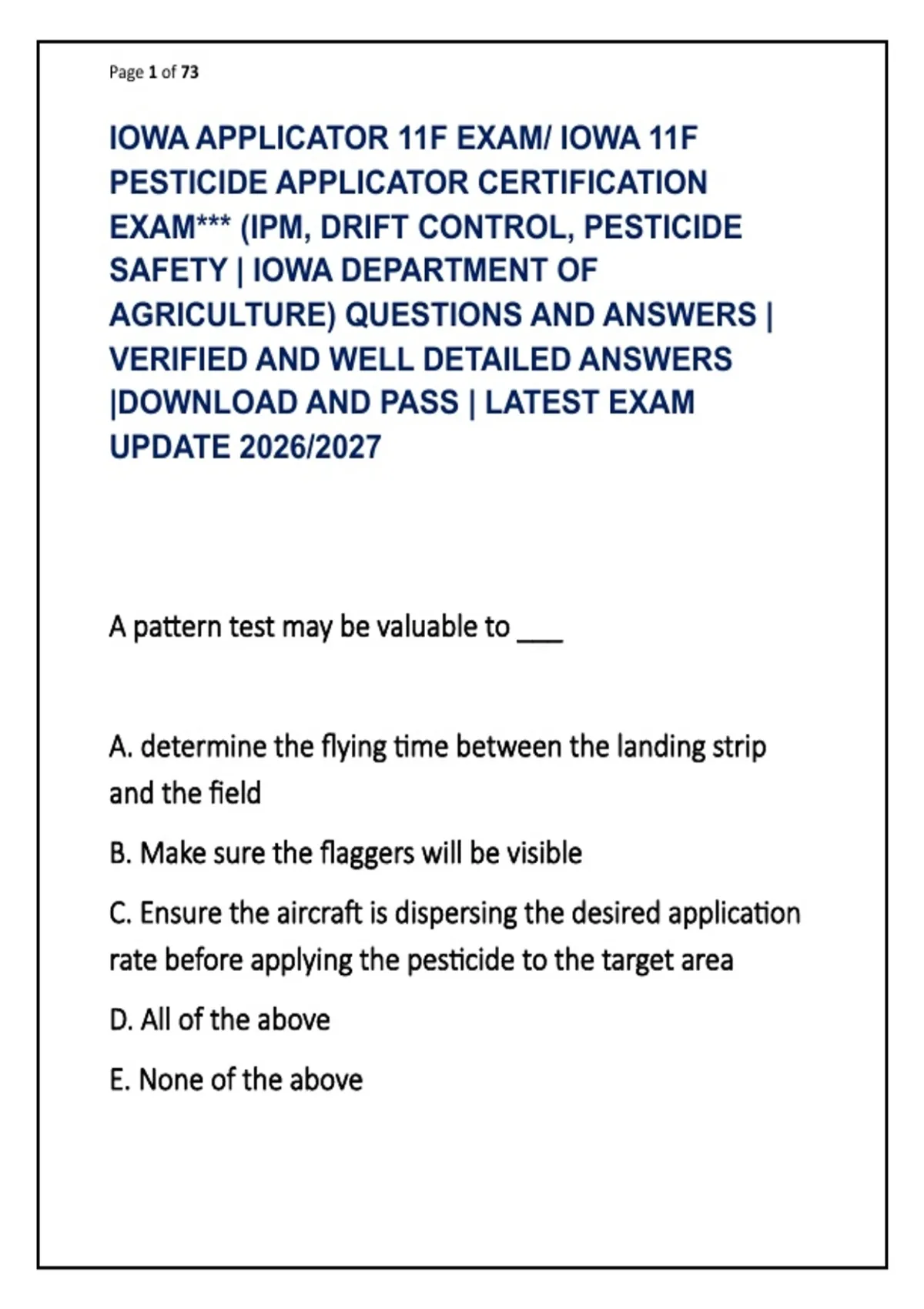 Page 1 of 73

IOWA APPLICATOR 11F EXAM/ IOWA 11F PESTICIDE APPLICATOR CERTIFICATION EXAM*** (IPM, DRIFT CONTROL, PESTICIDE SAFETY | IOWA DEPARTMENT OF AGRICULTURE) QUESTIONS AND ANSWERS | VERIFIED AND WELL DETAILED ANSWERS |DOWNLOAD AND PASS | LATEST EXAM UPDATE 2026/2027

A pattern test may be valuable to ___

A. determine the flying time between the landing strip and the field

B. Make sure the flaggers will be visible

C. Ensure the aircraft is dispersing the desired application rate before applying the pesticide to the target area

D. All of the above

E. None of the above